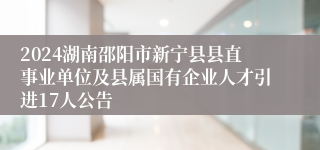 2024湖南邵阳市新宁县县直事业单位及县属国有企业人才引进17人公告